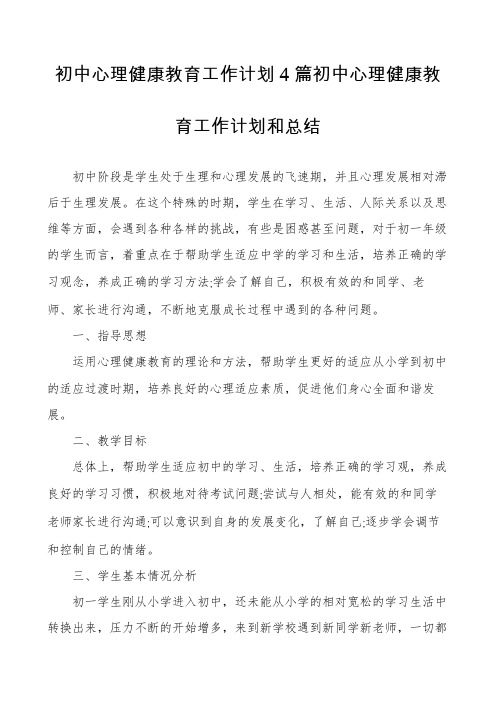 初中心理健康教育工作计划4篇初中心理健康教育工作计划和总结

初中阶段是学生处于生理和心理发展的飞速期，并且心理发展相对滞后于生理发展。在这个特殊的时期，学生在学习、生活、人际关系以及思维等方面，会遇到各种各样的挑战，有些是困惑甚至问题，对于初一年级的学生而言，着重点在于帮助学生适应中学的学习和生活，培养正确的学习观念，养成正确的学习方法;学会了解自己，积极有效的和同学、老师、家长进行沟通，不断地克服成长过程中遇到的各种问题。

一、指导思想

运用心理健康教育的理论和方法，帮助学生更好的适应从小学到初中的适应过渡时期，培养良好的心理适应素质，促进他们身心全面和谐发展。

二、教学目标

总体上，帮助学生适应初中的学习、生活，培养正确的学习观，养成良好的学习习惯，积极地对待考试问题;尝试与人相处，能有效的和同学老师家长进行沟通;可以意识到自身的发展变化，了解自己;逐步学会调节和控制自己的情绪。

三、学生基本情况分析

初一学生刚从小学进入初中，还未能从小学的相对宽松的学习生活中转换出来，压力不断的开始增多，来到新学校遇到新同学新老师，一切都